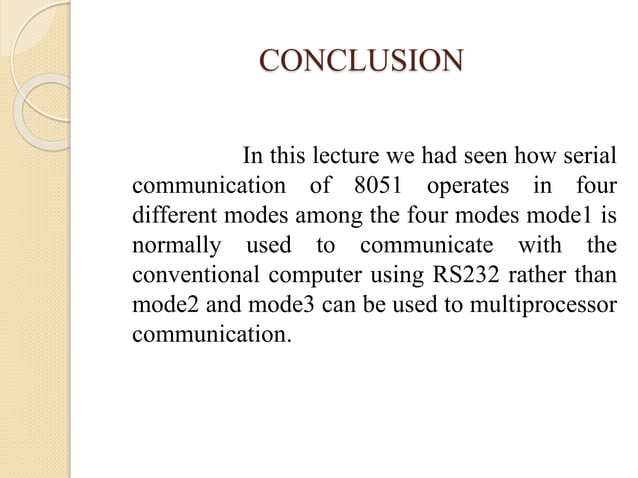 CONCLUSION

In this lecture we had seen how serial communication of 8051 operates in four different modes among the four modes mode1 is normally used to communicate with the conventional computer using RS232 rather than mode2 and mode3 can be used to multiprocessor communication.